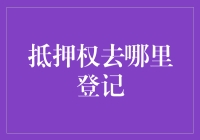 抵押权去哪里登记